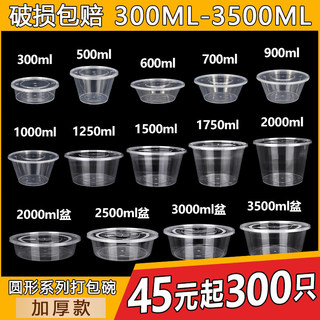 破损包赔 300ML-3500ML

300ml 500ml 600ml 700ml 900ml

1000ml 1250ml 1500ml 1750ml 2000ml

2000ml盆 2500ml盆 3000ml盆 3500ml盆

圆形系列打包碗

加厚款

45元起300只